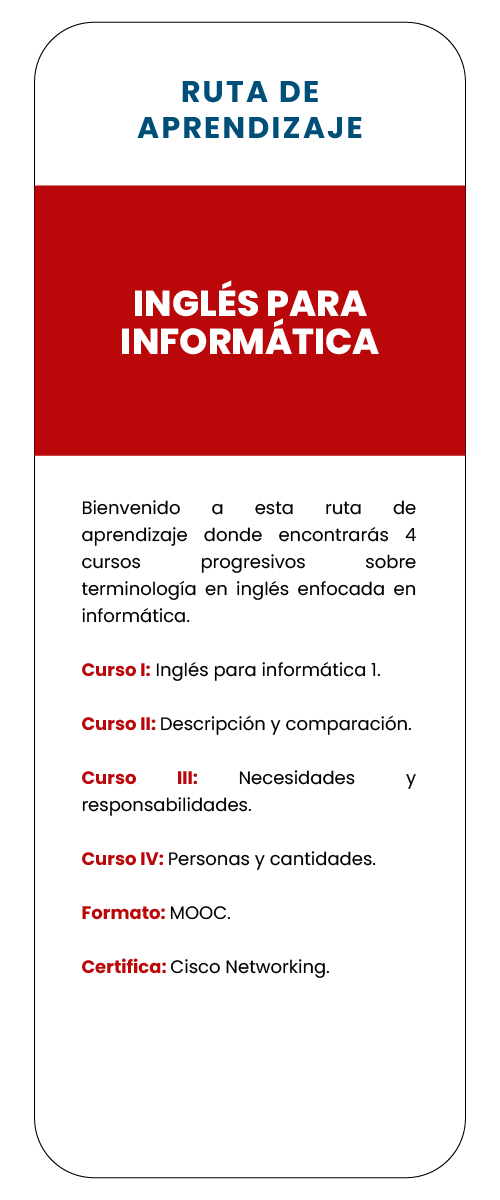 RUTA DE APRENDIZAJE

INGLÉS PARA INFORMÁTICA

Bienvenido a esta ruta de aprendizaje donde encontrarás 4 cursos progresivos sobre terminología en inglés enfocada en informática.

Curso I: Inglés para informática 1.

Curso II: Descripción y comparación.

Curso III: Necesidades y responsabilidades.

Curso IV: Personas y cantidades.

Formato: MOOC.

Certifica: Cisco Networking.